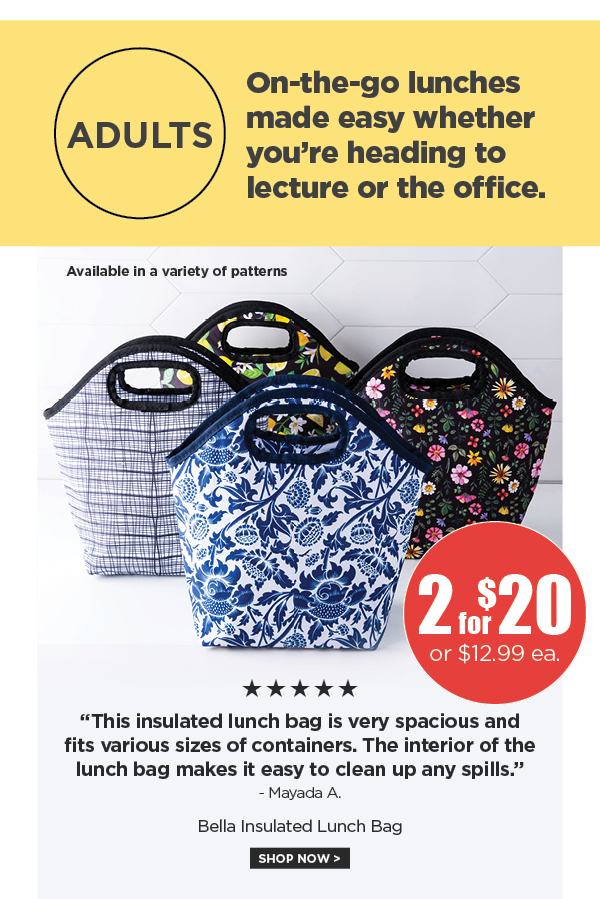 ADULTS

On-the-go lunches made easy whether you're heading to lecture or the office.

Available in a variety of patterns

2 for $20
or $12.99 ea.

★★★★★

"This insulated lunch bag is very spacious and fits various sizes of containers. The interior of the lunch bag makes it easy to clean up any spills."
- Mayada A.

Bella Insulated Lunch Bag

SHOP NOW >